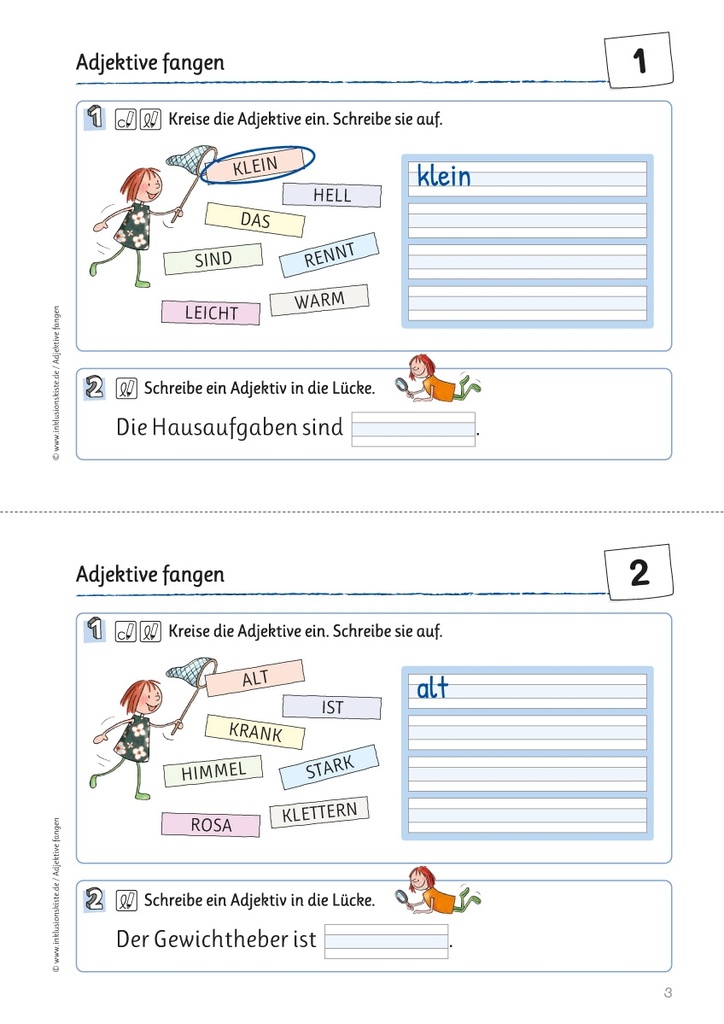 Adjektive fangen

1

1 Kreise die Adjektive ein. Schreibe sie auf.

KLEIN
HELL
DAS
SIND
RENNT
LEICHT
WARM

klein

2 Schreibe ein Adjektiv in die Lücke.

Die Hausaufgaben sind .

© www.inklusionskiste.de / Adjektive fangen

Adjektive fangen

2

1 Kreise die Adjektive ein. Schreibe sie auf.

ALT
IST
KRANK
HIMMEL
STARK
ROSA
KLETTERN

alt

2 Schreibe ein Adjektiv in die Lücke.

Der Gewichtheber ist .

© www.inklusionskiste.de / Adjektive fangen

3